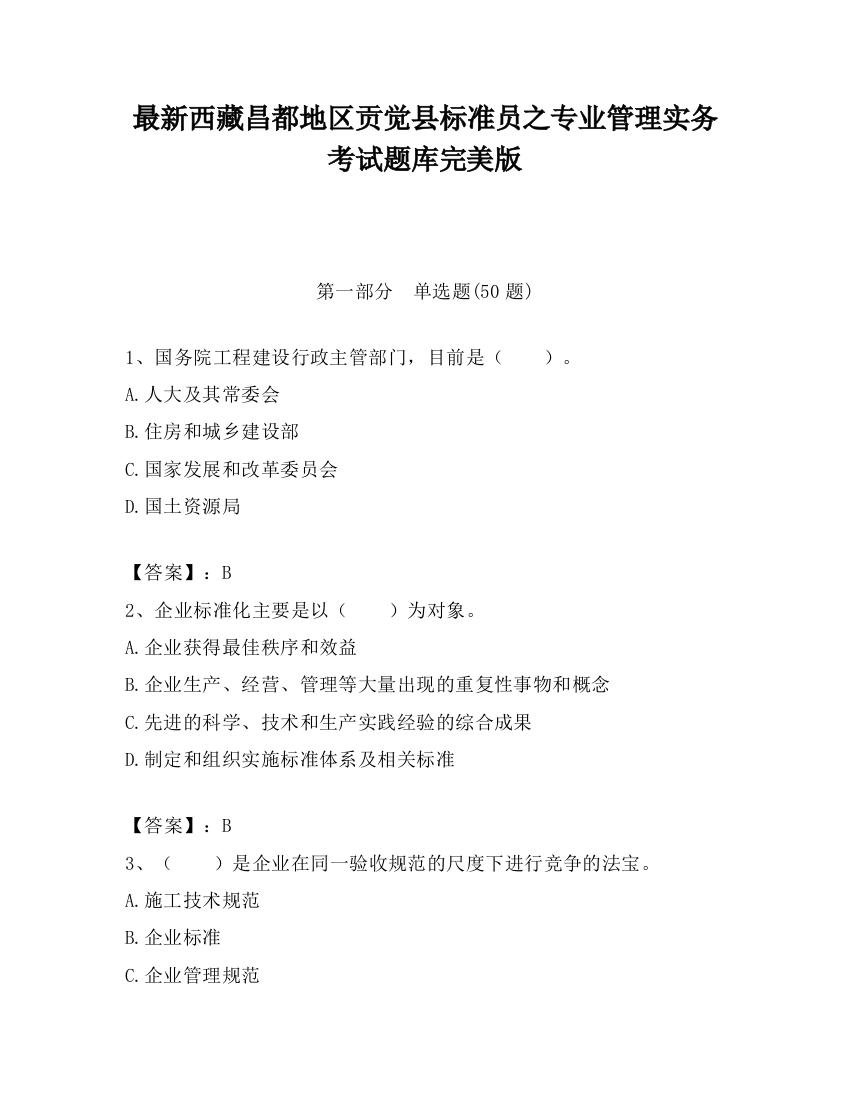 最新西藏昌都地区贡觉县标准员之专业管理实务考试题库完美版

第一部分　单选题(50 题)

1、国务院工程建设行政主管部门，目前是（　　）。
A.人大及其常委会
B.住房和城乡建设部
C.国家发展和改革委员会
D.国土资源局

【答案】：B
2、企业标准化主要是以（　　）为对象。
A.企业获得最佳秩序和效益
B.企业生产、经营、管理等大量出现的重复性事物和概念
C.先进的科学、技术和生产实践经验的综合成果
D.制定和组织实施标准体系及相关标准

【答案】：B
3、（　　）是企业在同一验收规范的尺度下进行竞争的法宝。
A.施工技术规范
B.企业标准
C.企业管理规范